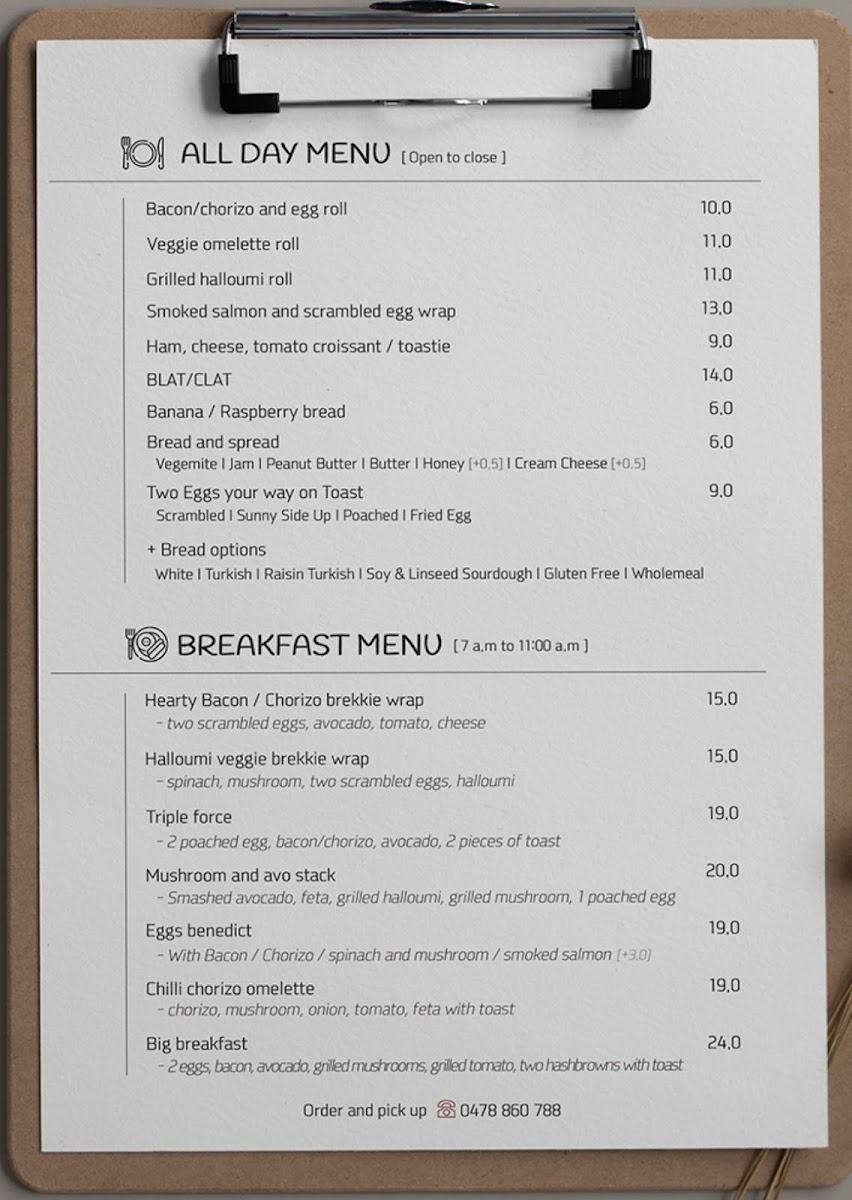 ALL DAY MENU [ Open to close ]

Bacon/chorizo and egg roll 10.0
Veggie omelette roll 11.0
Grilled halloumi roll 11.0
Smoked salmon and scrambled egg wrap 13.0
Ham, cheese, tomato croissant / toastie 9.0
BLAT/CLAT 14.0
Banana / Raspberry bread 6.0
Bread and spread 6.0
Vegemite I Jam I Peanut Butter I Butter I Honey [+0.5] I Cream Cheese [+0.5]
Two Eggs your way on Toast 9.0
Scrambled I Sunny Side Up I Poached I Fried Egg

+ Bread options
White I Turkish I Raisin Turkish I Soy & Linseed Sourdough I Gluten Free I Wholemeal

BREAKFAST MENU [ 7 a.m to 11:00 a.m ]

Hearty Bacon / Chorizo brekkie wrap 15.0
- two scrambled eggs, avocado, tomato, cheese
Halloumi veggie brekkie wrap 15.0
- spinach, mushroom, two scrambled eggs, halloumi
Triple force 19.0
- 2 poached egg, bacon/chorizo, avocado, 2 pieces of toast
Mushroom and avo stack 20.0
- Smashed avocado, feta, grilled halloumi, grilled mushroom, 1 poached egg
Eggs benedict 19.0
- With Bacon / Chorizo / spinach and mushroom / smoked salmon [+3.0]
Chilli chorizo omelette 19.0
- chorizo, mushroom, onion, tomato, feta with toast
Big breakfast 24.0
- 2 eggs, bacon, avocado, grilled mushrooms, grilled tomato, two hashbrowns with toast

Order and pick up 0478 860 788